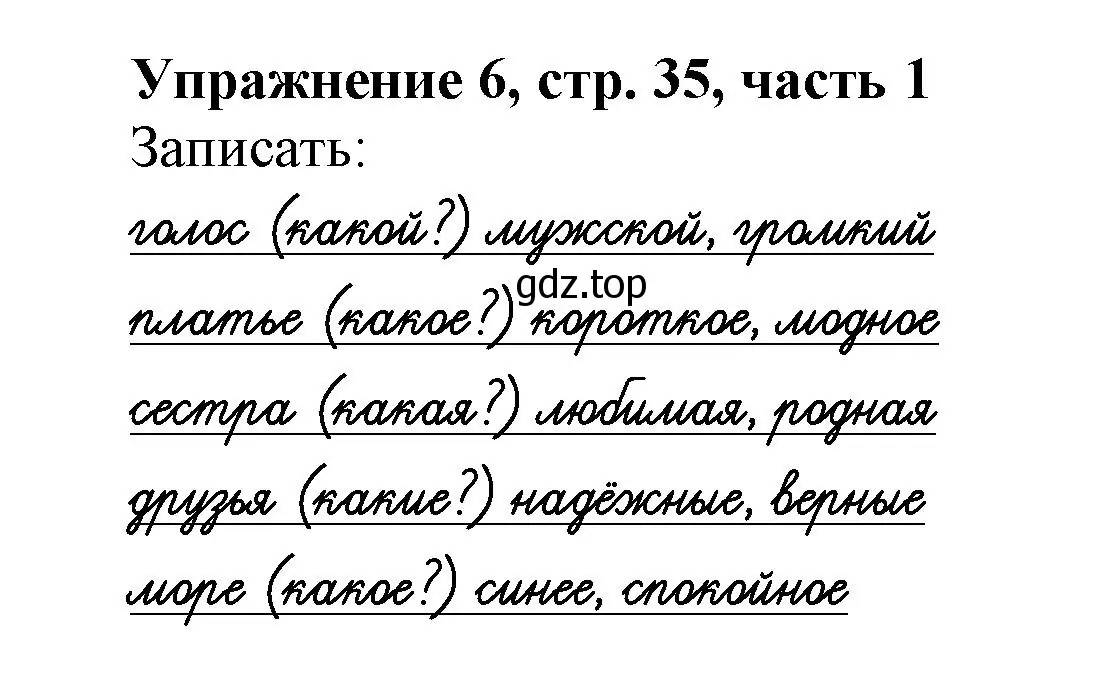 Упражнение 6, стр. 35, часть 1
Записать:

голос (какой?) мужской, громкий

gdz.top

платье (какое?) короткое, модное

сестра (какая?) любимая, родная

друзья (какие?) надёжные, верные

море (какое?) синее, спокойное